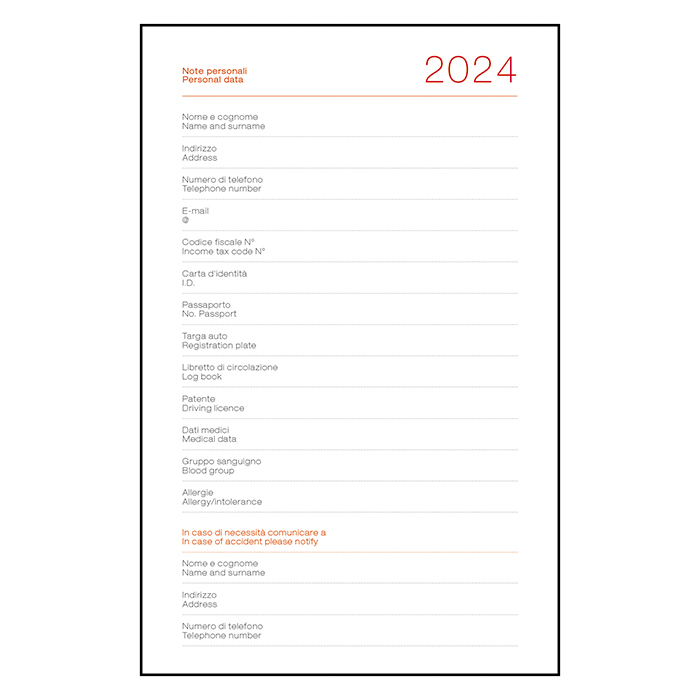 Note personali
Personal data

2024

Nome e cognome
Name and surname

Indirizzo
Address

Numero di telefono
Telephone number

E-mail
@

Codice fiscale N°
Income tax code N°

Carta d'identità
I.D.

Passaporto
No. Passport

Targa auto
Registration plate

Libretto di circolazione
Log book

Patente
Driving licence

Dati medici
Medical data

Gruppo sanguigno
Blood group

Allergie
Allergy/intolerance

In caso di necessità comunicare a
In case of accident please notify

Nome e cognome
Name and surname

Indirizzo
Address

Numero di telefono
Telephone number